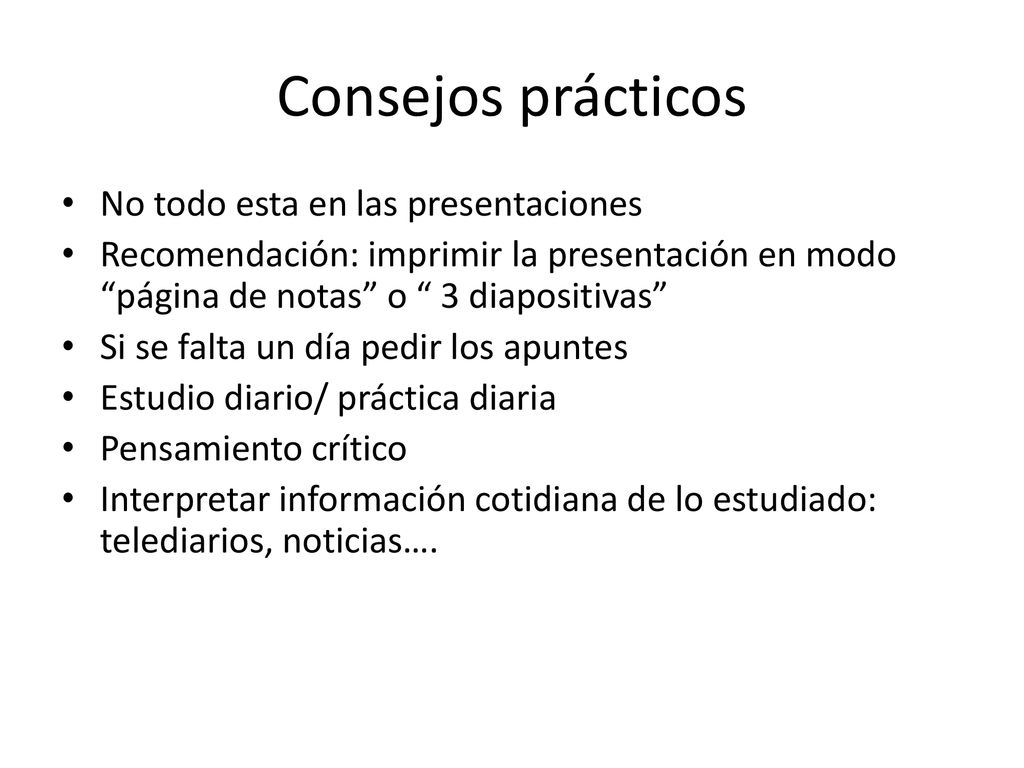 Consejos prácticos

• No todo esta en las presentaciones
• Recomendación: imprimir la presentación en modo “página de notas” o “ 3 diapositivas”
• Si se falta un día pedir los apuntes
• Estudio diario/ práctica diaria
• Pensamiento crítico
• Interpretar información cotidiana de lo estudiado: telediarios, noticias….